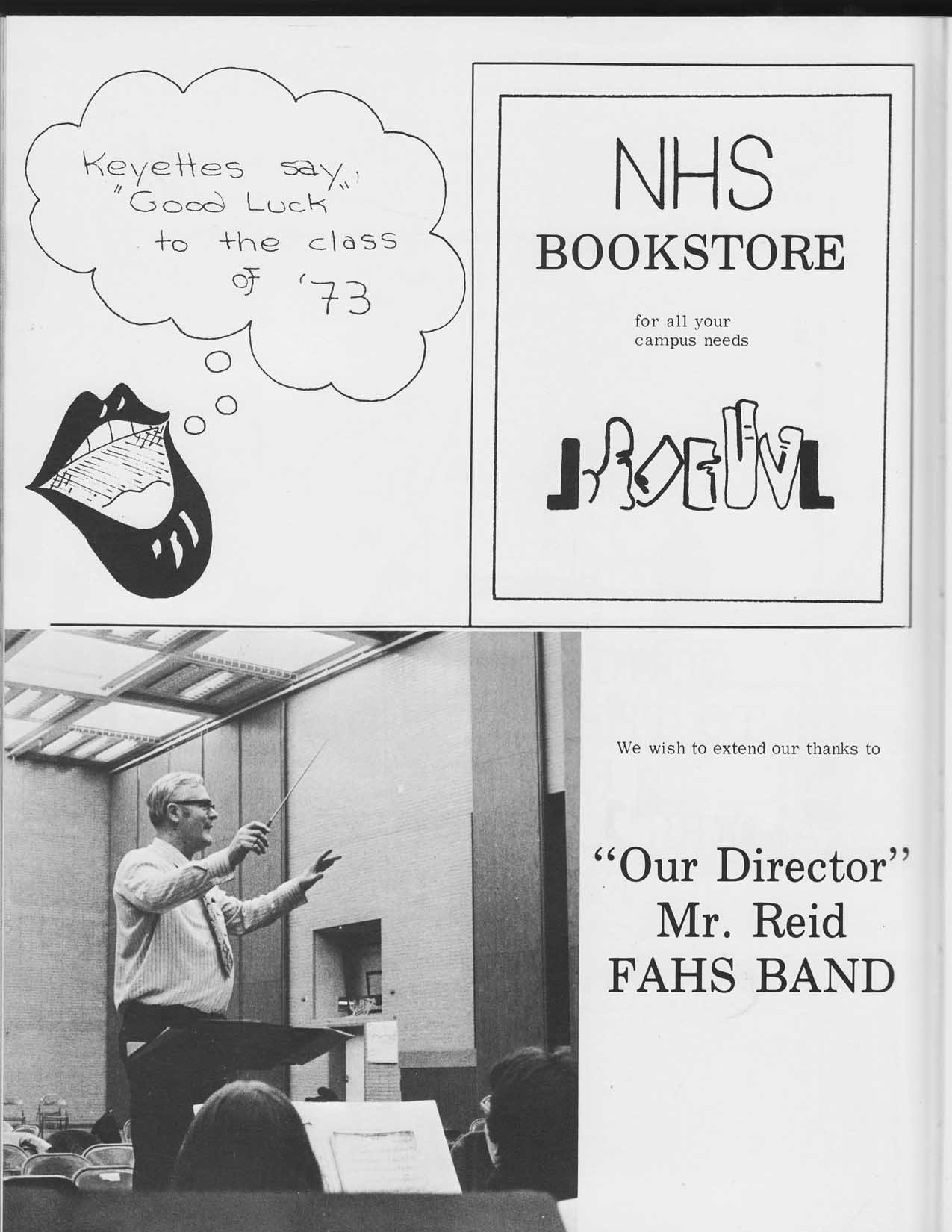 Keyettes say, "Good Luck" to the class of '73

NHS
BOOKSTORE

for all your campus needs

We wish to extend our thanks to

"Our Director"
Mr. Reid
FAHS BAND